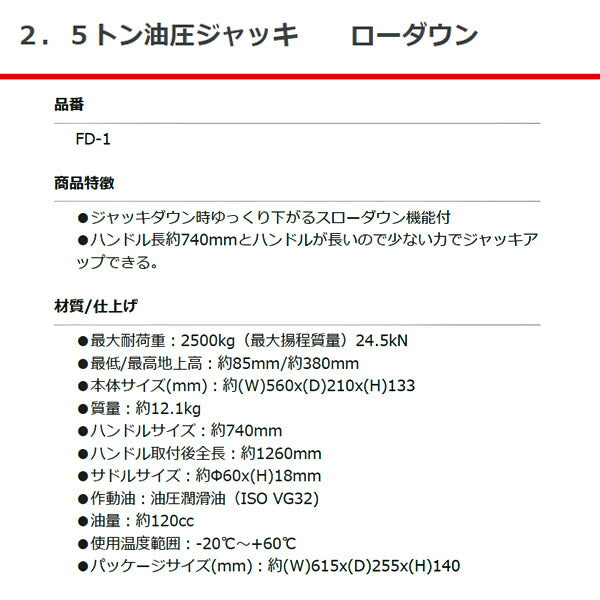 ２．５トン油圧ジャッキ　　ローダウン

品番

FD-1

商品特徴

●ジャッキダウン時ゆっくり下がるスローダウン機能付
●ハンドル長約740mmとハンドルが長いので少ない力でジャッキアップできる。

材質/仕上げ

●最大耐荷重：2500kg（最大揚程質量）24.5kN
●最低/最高地上高：約85mm/約380mm
●本体サイズ(mm)：約(W)560x(D)210x(H)133
●質量：約12.1kg
●ハンドルサイズ：約740mm
●ハンドル取付後全長：約1260mm
●サドルサイズ：約Φ60x(H)18mm
●作動油：油圧潤滑油（ISO VG32)
●油量：約120cc
●使用温度範囲：-20℃～+60℃
●パッケージサイズ(mm)：約(W)615x(D)255x(H)140